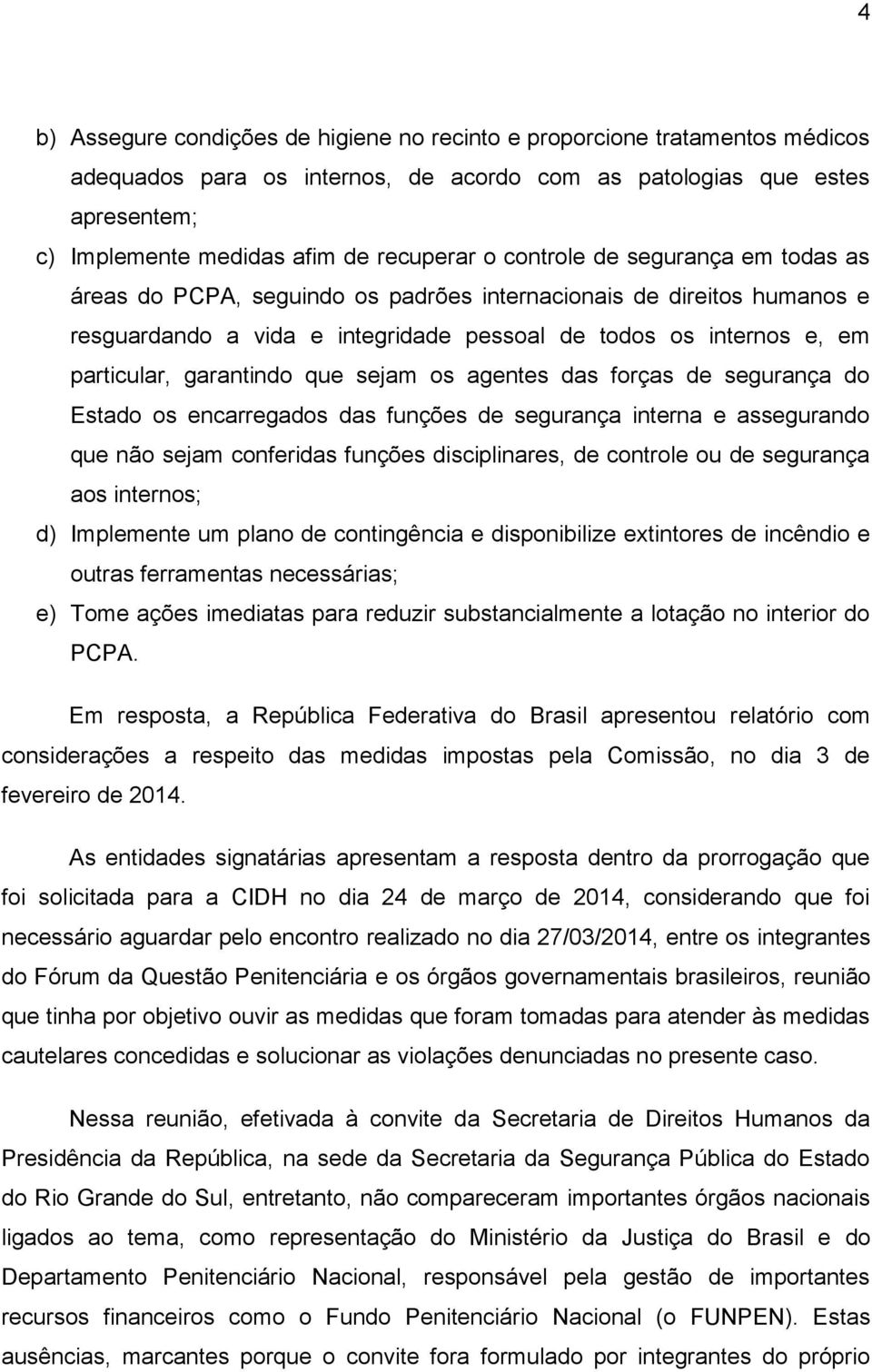 4

b) Assegure condições de higiene no recinto e proporcione tratamentos médicos adequados para os internos, de acordo com as patologias que estes apresentem;

c) Implemente medidas afim de recuperar o controle de segurança em todas as áreas do PCPA, seguindo os padrões internacionais de direitos humanos e resguardando a vida e integridade pessoal de todos os internos e, em particular, garantindo que sejam os agentes das forças de segurança do Estado os encarregados das funções de segurança interna e assegurando que não sejam conferidas funções disciplinares, de controle ou de segurança aos internos;

d) Implemente um plano de contingência e disponibilize extintores de incêndio e outras ferramentas necessárias;

e) Tome ações imediatas para reduzir substancialmente a lotação no interior do PCPA.

Em resposta, a República Federativa do Brasil apresentou relatório com considerações a respeito das medidas impostas pela Comissão, no dia 3 de fevereiro de 2014.

As entidades signatárias apresentam a resposta dentro da prorrogação que foi solicitada para a CIDH no dia 24 de março de 2014, considerando que foi necessário aguardar pelo encontro realizado no dia 27/03/2014, entre os integrantes do Fórum da Questão Penitenciária e os órgãos governamentais brasileiros, reunião que tinha por objetivo ouvir as medidas que foram tomadas para atender às medidas cautelares concedidas e solucionar as violações denunciadas no presente caso.

Nessa reunião, efetivada à convite da Secretaria de Direitos Humanos da Presidência da República, na sede da Secretaria da Segurança Pública do Estado do Rio Grande do Sul, entretanto, não compareceram importantes órgãos nacionais ligados ao tema, como representação do Ministério da Justiça do Brasil e do Departamento Penitenciário Nacional, responsável pela gestão de importantes recursos financeiros como o Fundo Penitenciário Nacional (o FUNPEN). Estas ausências, marcantes porque o convite fora formulado por integrantes do próprio